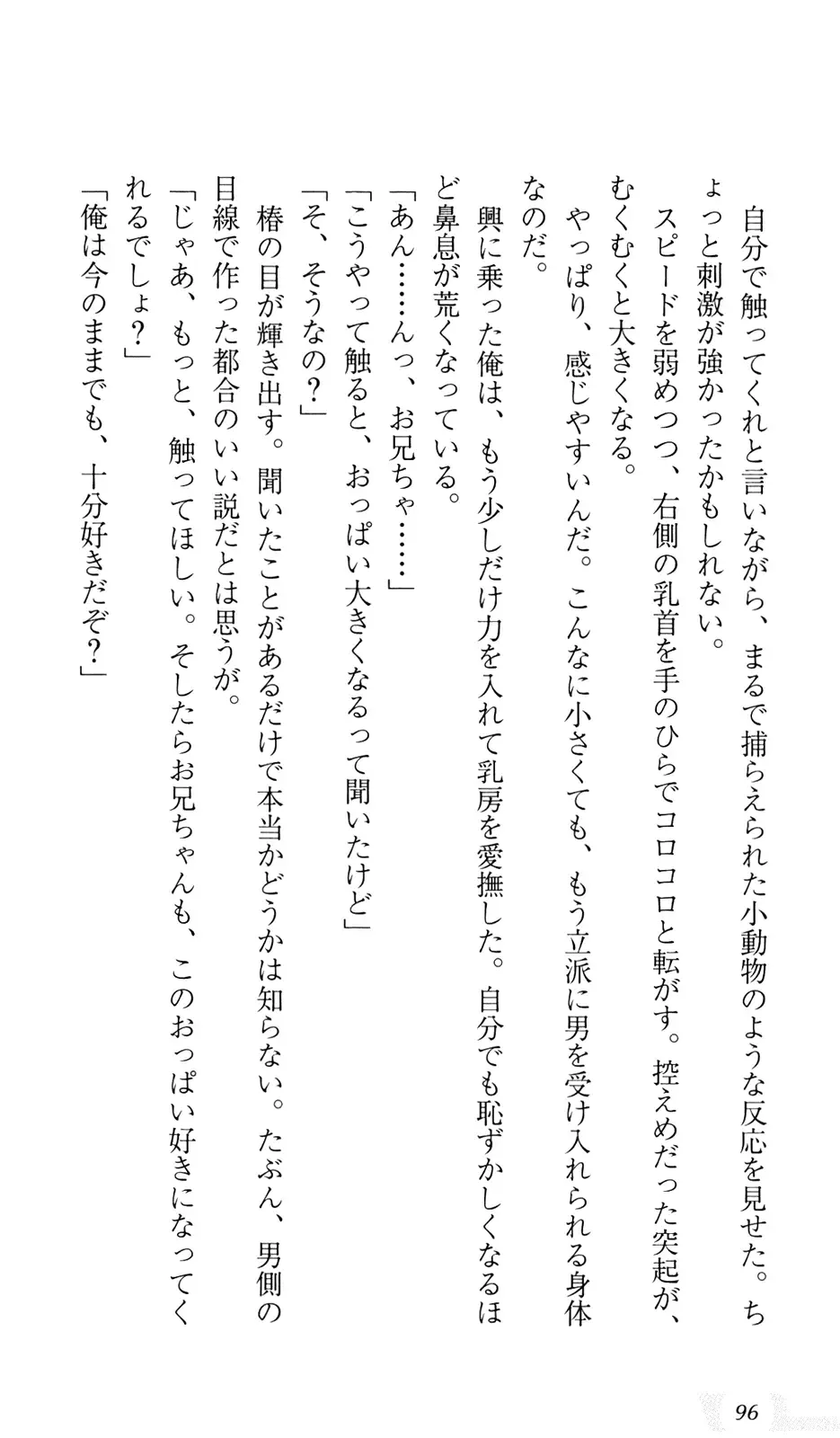 自分で触ってくれと言いながら、まるで捕らえられた小動物のような反応を見せた。ちょっと刺激が強かったかもしれない。

スピードを弱めつつ、右側の乳首を手のひらでコロコロと転がす。控えめだった突起が、むくむくと大きくなる。

やっぱり、感じやすいんだ。こんなに小さくても、もう立派に男を受け入れられる身体なのだ。

興に乗った俺は、もう少しだけ力を入れて乳房を愛撫した。自分でも恥ずかしくなるほど鼻息が荒くなっている。

「あん……んっ、お兄ちゃ……」

「こうやって触ると、おっぱい大きくなるって聞いたけど」

「そ、そうなの？」

椿の目が輝き出す。聞いたことがあるだけで本当かどうかは知らない。たぶん、男側の目線で作った都合のいい説だとは思うが。

「じゃあ、もっと、触ってほしい。そしたらお兄ちゃんも、このおっぱい好きになってくれるでしょ？」

「俺は今のままでも、十分好きだぞ？」

96